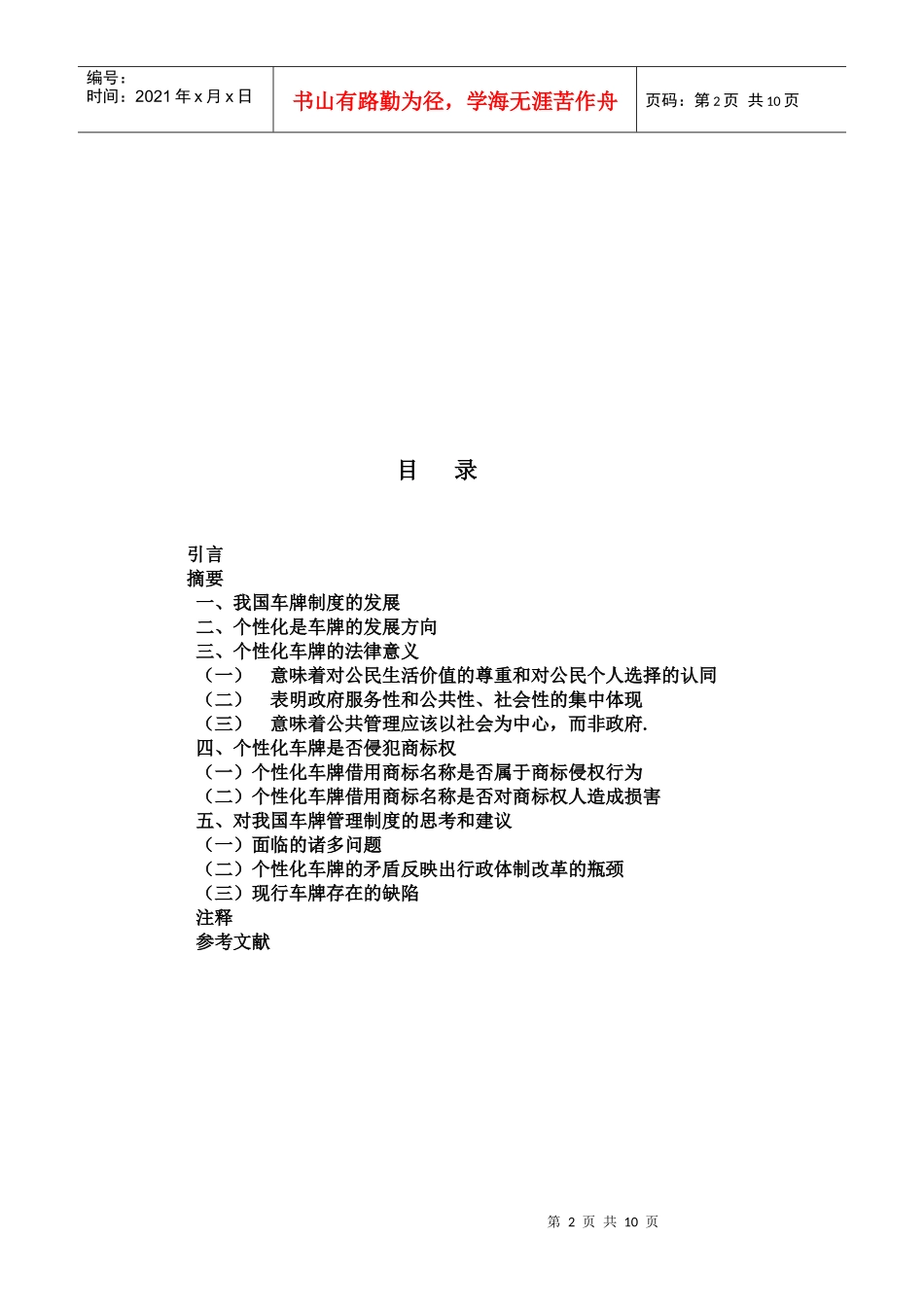 编号：
时间：2021 年 x 月 x 日

书山有路勤为径，学海无涯苦作舟

页码：第 2 页 共 10 页

目　录

引言
摘要
一、我国车牌制度的发展
二、个性化是车牌的发展方向
三、个性化车牌的法律意义
（一）　意味着对公民生活价值的尊重和对公民个人选择的认同
（二）　表明政府服务性和公共性、社会性的集中体现
（三）　意味着公共管理应该以社会为中心，而非政府.
四、个性化车牌是否侵犯商标权
（一）个性化车牌借用商标名称是否属于商标侵权行为
（二）个性化车牌借用商标名称是否对商标权人造成损害
五、对我国车牌管理制度的思考和建议
（一）面临的诸多问题
（二）个性化车牌的矛盾反映出行政体制改革的瓶颈
（三）现行车牌存在的缺陷
注释
参考文献

第 2 页 共 10 页